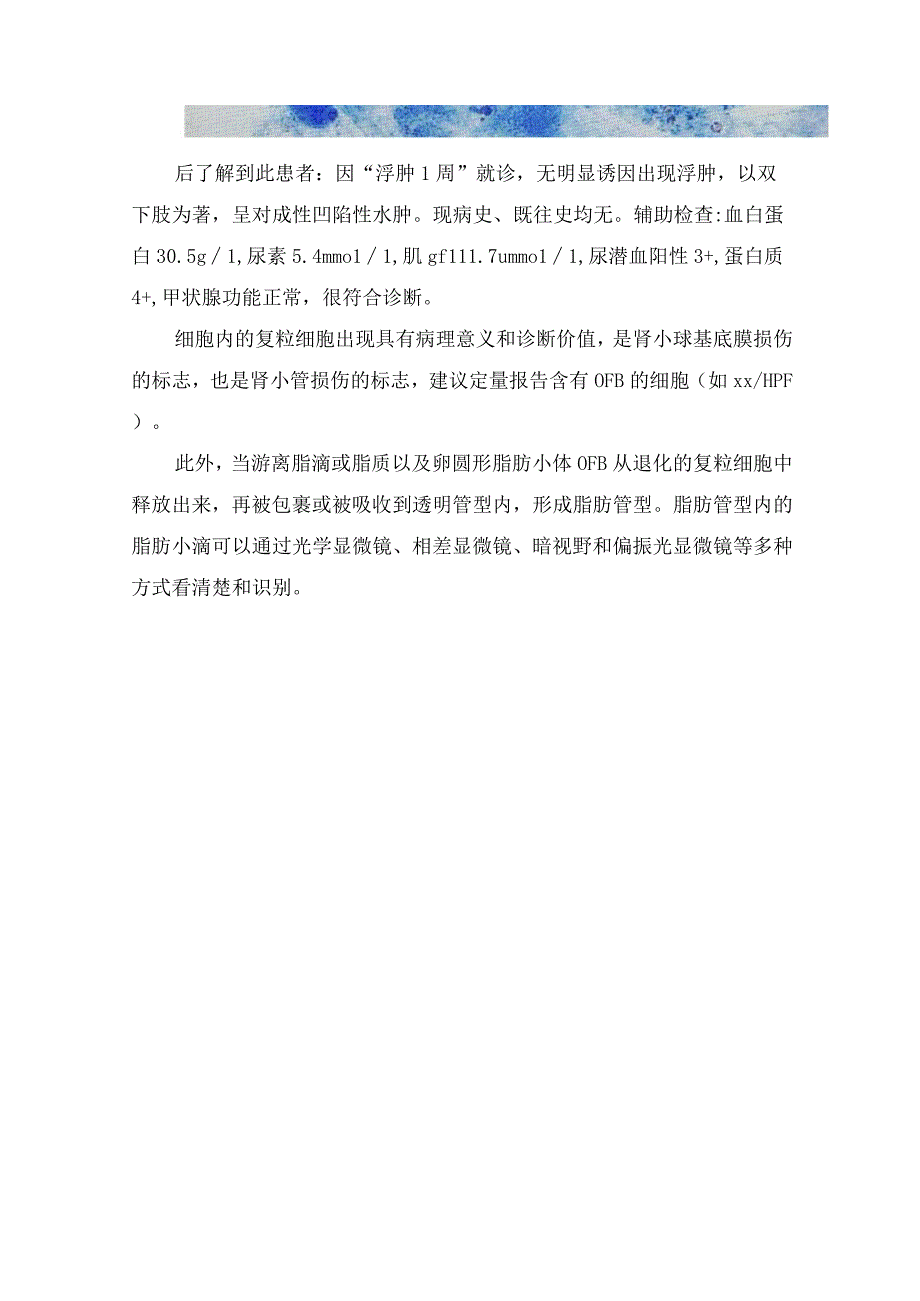 后了解到此患者：因“浮肿1周”就诊，无明显诱因出现浮肿，以双下肢为著，呈对成性凹陷性水肿。现病史、既往史均无。辅助检查:血白蛋白30.5g／1,尿素5.4mmo1／1,肌gf111.7ummo1／1,尿潜血阳性3+,蛋白质4+,甲状腺功能正常，很符合诊断。

细胞内的复粒细胞出现具有病理意义和诊断价值，是肾小球基底膜损伤的标志，也是肾小管损伤的标志，建议定量报告含有OFB的细胞（如xx/HPF）。

此外，当游离脂滴或脂质以及卵圆形脂肪小体OFB从退化的复粒细胞中释放出来，再被包裹或被吸收到透明管型内，形成脂肪管型。脂肪管型内的脂肪小滴可以通过光学显微镜、相差显微镜、暗视野和偏振光显微镜等多种方式看清楚和识别。